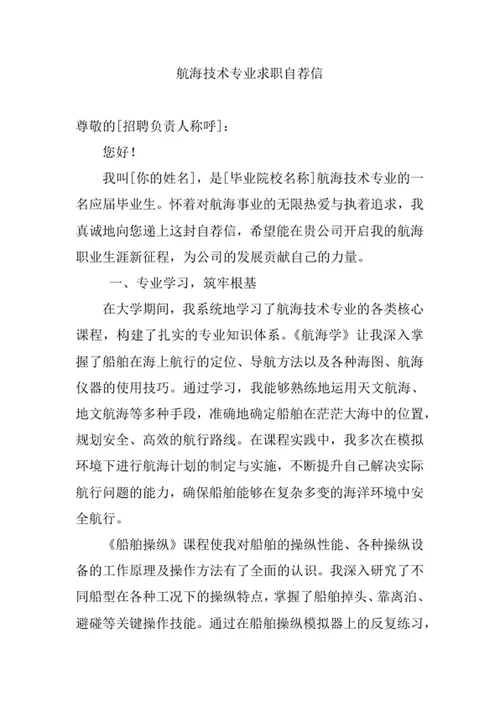 航海技术专业求职自荐信

尊敬的[招聘负责人称呼]：

您好！

我叫[你的姓名]，是[毕业院校名称]航海技术专业的一名应届毕业生。怀着对航海事业的无限热爱与执着追求，我真诚地向您递上这封自荐信，希望能在贵公司开启我的航海职业生涯新征程，为公司的发展贡献自己的力量。

一、专业学习，筑牢根基

在大学期间，我系统地学习了航海技术专业的各类核心课程，构建了扎实的专业知识体系。《航海学》让我深入掌握了船舶在海上航行的定位、导航方法以及各种海图、航海仪器的使用技巧。通过学习，我能够熟练地运用天文航海、地文航海等多种手段，准确地确定船舶在茫茫大海中的位置，规划安全、高效的航行路线。在课程实践中，我多次在模拟环境下进行航海计划的制定与实施，不断提升自己解决实际航行问题的能力，确保船舶能够在复杂多变的海洋环境中安全航行。

《船舶操纵》课程使我对船舶的操纵性能、各种操纵设备的工作原理及操作方法有了全面的认识。我深入研究了不同船型在各种工况下的操纵特点，掌握了船舶掉头、靠离泊、避碰等关键操作技能。通过在船舶操纵模拟器上的反复练习，